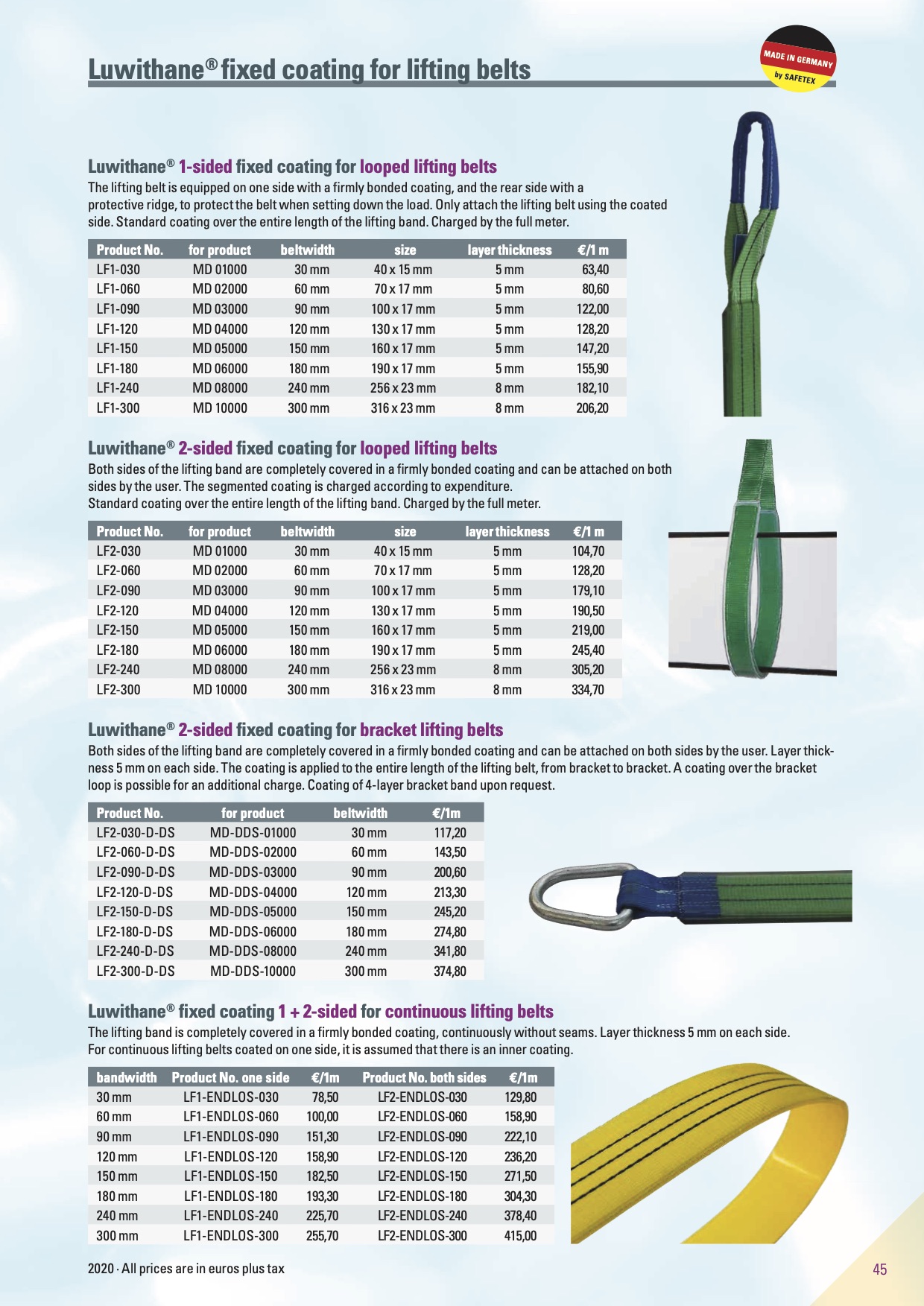 Luwithane® fixed coating for lifting belts

MADE IN GERMANY
by SAFETEX

Luwithane® 1-sided fixed coating for looped lifting belts
The lifting belt is equipped on one side with a firmly bonded coating, and the rear side with a protective ridge, to protect the belt when setting down the load. Only attach the lifting belt using the coated side. Standard coating over the entire length of the lifting band. Charged by the full meter.

| Product No. | for product | beltwidth | size | layer thickness | €/1 m |
|---|---|---|---|---|---|
| LF1-030 | MD 01000 | 30 mm | 40 x 15 mm | 5 mm | 63,40 |
| LF1-060 | MD 02000 | 60 mm | 70 x 17 mm | 5 mm | 80,60 |
| LF1-090 | MD 03000 | 90 mm | 100 x 17 mm | 5 mm | 122,00 |
| LF1-120 | MD 04000 | 120 mm | 130 x 17 mm | 5 mm | 128,20 |
| LF1-150 | MD 05000 | 150 mm | 160 x 17 mm | 5 mm | 147,20 |
| LF1-180 | MD 06000 | 180 mm | 190 x 17 mm | 5 mm | 155,90 |
| LF1-240 | MD 08000 | 240 mm | 256 x 23 mm | 8 mm | 182,10 |
| LF1-300 | MD 10000 | 300 mm | 316 x 23 mm | 8 mm | 206,20 |

Luwithane® 2-sided fixed coating for looped lifting belts
Both sides of the lifting band are completely covered in a firmly bonded coating and can be attached on both sides by the user. The segmented coating is charged according to expenditure.
Standard coating over the entire length of the lifting band. Charged by the full meter.

| Product No. | for product | beltwidth | size | layer thickness | €/1 m |
|---|---|---|---|---|---|
| LF2-030 | MD 01000 | 30 mm | 40 x 15 mm | 5 mm | 104,70 |
| LF2-060 | MD 02000 | 60 mm | 70 x 17 mm | 5 mm | 128,20 |
| LF2-090 | MD 03000 | 90 mm | 100 x 17 mm | 5 mm | 179,10 |
| LF2-120 | MD 04000 | 120 mm | 130 x 17 mm | 5 mm | 190,50 |
| LF2-150 | MD 05000 | 150 mm | 160 x 17 mm | 5 mm | 219,00 |
| LF2-180 | MD 06000 | 180 mm | 190 x 17 mm | 5 mm | 245,40 |
| LF2-240 | MD 08000 | 240 mm | 256 x 23 mm | 8 mm | 305,20 |
| LF2-300 | MD 10000 | 300 mm | 316 x 23 mm | 8 mm | 334,70 |

Luwithane® 2-sided fixed coating for bracket lifting belts
Both sides of the lifting band are completely covered in a firmly bonded coating and can be attached on both sides by the user. Layer thickness 5 mm on each side. The coating is applied to the entire length of the lifting belt, from bracket to bracket. A coating over the bracket loop is possible for an additional charge. Coating of 4-layer bracket band upon request.

| Product No. | for product | beltwidth | €/1m |
|---|---|---|---|
| LF2-030-D-DS | MD-DDS-01000 | 30 mm | 117,20 |
| LF2-060-D-DS | MD-DDS-02000 | 60 mm | 143,50 |
| LF2-090-D-DS | MD-DDS-03000 | 90 mm | 200,60 |
| LF2-120-D-DS | MD-DDS-04000 | 120 mm | 213,30 |
| LF2-150-D-DS | MD-DDS-05000 | 150 mm | 245,20 |
| LF2-180-D-DS | MD-DDS-06000 | 180 mm | 274,80 |
| LF2-240-D-DS | MD-DDS-08000 | 240 mm | 341,80 |
| LF2-300-D-DS | MD-DDS-10000 | 300 mm | 374,80 |

Luwithane® fixed coating 1 + 2-sided for continuous lifting belts
The lifting band is completely covered in a firmly bonded coating, continuously without seams. Layer thickness 5 mm on each side.
For continuous lifting belts coated on one side, it is assumed that there is an inner coating.

| bandwidth | Product No. one side | €/1m | Product No. both sides | €/1m |
|---|---|---|---|---|
| 30 mm | LF1-ENDLOS-030 | 78,50 | LF2-ENDLOS-030 | 129,80 |
| 60 mm | LF1-ENDLOS-060 | 100,00 | LF2-ENDLOS-060 | 158,90 |
| 90 mm | LF1-ENDLOS-090 | 151,30 | LF2-ENDLOS-090 | 222,10 |
| 120 mm | LF1-ENDLOS-120 | 158,90 | LF2-ENDLOS-120 | 236,20 |
| 150 mm | LF1-ENDLOS-150 | 182,50 | LF2-ENDLOS-150 | 271,50 |
| 180 mm | LF1-ENDLOS-180 | 193,30 | LF2-ENDLOS-180 | 304,30 |
| 240 mm | LF1-ENDLOS-240 | 225,70 | LF2-ENDLOS-240 | 378,40 |
| 300 mm | LF1-ENDLOS-300 | 255,70 | LF2-ENDLOS-300 | 415,00 |

2020 · All prices are in euros plus tax

45